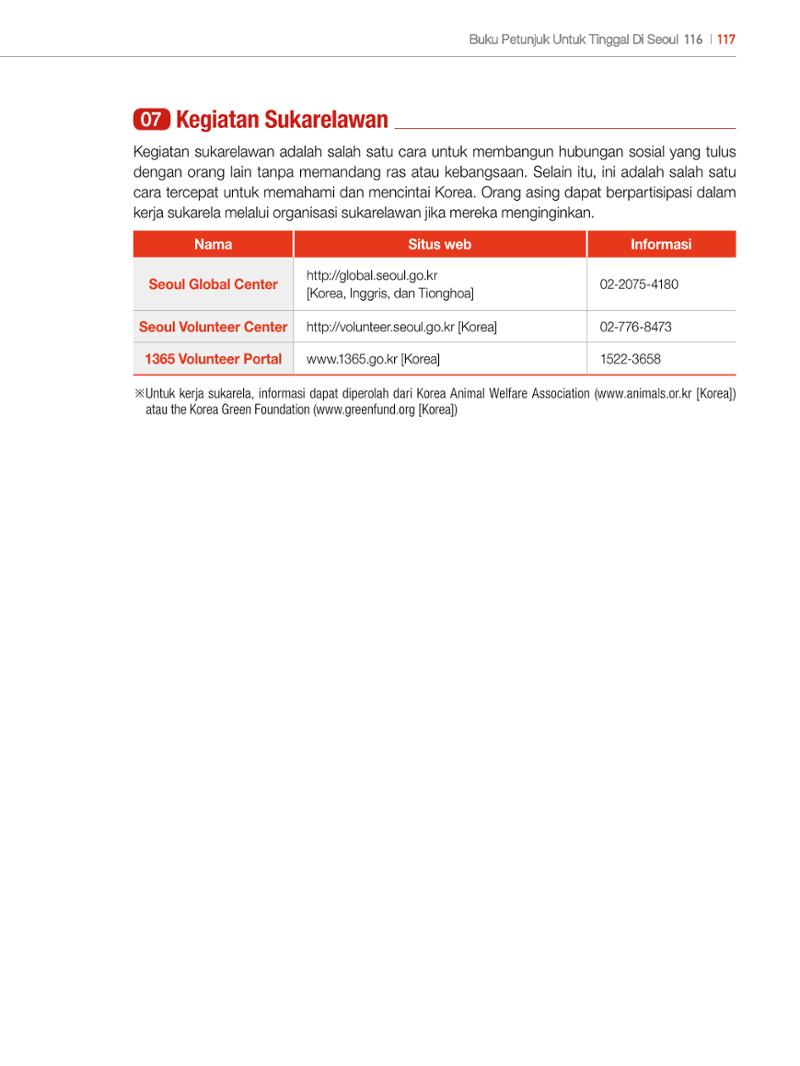 Buku Petunjuk Untuk Tinggal Di Seoul 116 | 117

07 Kegiatan Sukarelawan

Kegiatan sukarelawan adalah salah satu cara untuk membangun hubungan sosial yang tulus dengan orang lain tanpa memandang ras atau kebangsaan. Selain itu, ini adalah salah satu cara tercepat untuk memahami dan mencintai Korea. Orang asing dapat berpartisipasi dalam kerja sukarela melalui organisasi sukarelawan jika mereka menginginkan.

| Nama | Situs web | Informasi |
|---|---|---|
| Seoul Global Center | http://global.seoul.go.kr [Korea, Inggris, dan Tionghoa] | 02-2075-4180 |
| Seoul Volunteer Center | http://volunteer.seoul.go.kr [Korea] | 02-776-8473 |
| 1365 Volunteer Portal | www.1365.go.kr [Korea] | 1522-3658 |

※Untuk kerja sukarela, informasi dapat diperolah dari Korea Animal Welfare Association (www.animals.or.kr [Korea]) atau the Korea Green Foundation (www.greenfund.org [Korea])